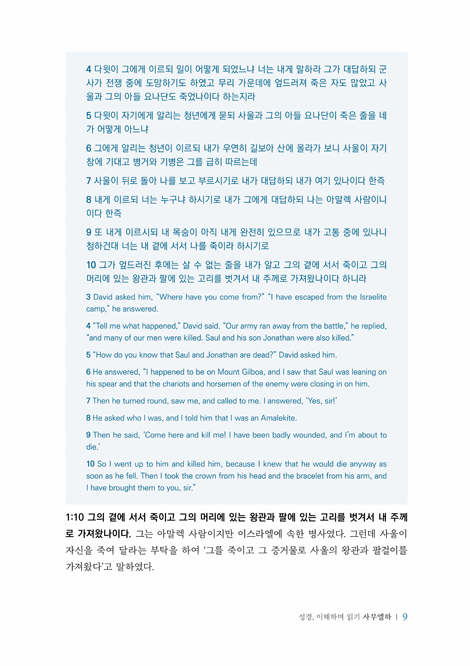 4 다윗이 그에게 이르되 일이 어떻게 되었느냐 너는 내게 말하라 그가 대답하되 군사가 전쟁 중에 도망하기도 하였고 무리 가운데에 엎드러져 죽은 자도 많았고 사울과 그의 아들 요나단도 죽었나이다 하는지라

5 다윗이 자기에게 알리는 청년에게 묻되 사울과 그의 아들 요나단이 죽은 줄을 네가 어떻게 아느냐

6 그에게 알리는 청년이 이르되 내가 우연히 길보아 산에 올라가 보니 사울이 자기 창에 기대고 병거와 기병은 그를 급히 따르는데

7 사울이 뒤로 돌아 나를 보고 부르시기로 내가 대답하되 내가 여기 있나이다 한즉

8 내게 이르되 너는 누구냐 하시기로 내가 그에게 대답하되 나는 아말렉 사람이니이다 한즉

9 또 내게 이르시되 내 목숨이 아직 내게 완전히 있으므로 내가 고통 중에 있나니 청하건대 너는 내 곁에 서서 나를 죽이라 하시기로

10 그가 엎드러진 후에는 살 수 없는 줄을 내가 알고 그의 곁에 서서 죽이고 그의 머리에 있는 왕관과 팔에 있는 고리를 벗겨서 내 주께로 가져왔나이다 하니라

3 David asked him, "Where have you come from?" "I have escaped from the Israelite camp," he answered.

4 "Tell me what happened," David said. "Our army ran away from the battle," he replied, "and many of our men were killed. Saul and his son Jonathan were also killed."

5 "How do you know that Saul and Jonathan are dead?" David asked him.

6 He answered, "I happened to be on Mount Gilboa, and I saw that Saul was leaning on his spear and that the chariots and horsemen of the enemy were closing in on him.

7 Then he turned round, saw me, and called to me. I answered, 'Yes, sir!'

8 He asked who I was, and I told him that I was an Amalekite.

9 Then he said, 'Come here and kill me! I have been badly wounded, and I'm about to die.'

10 So I went up to him and killed him, because I knew that he would die anyway as soon as he fell. Then I took the crown from his head and the bracelet from his arm, and I have brought them to you, sir."

1:10 그의 곁에 서서 죽이고 그의 머리에 있는 왕관과 팔에 있는 고리를 벗겨서 내 주께로 가져왔나이다. 그는 아말렉 사람이지만 이스라엘에 속한 병사였다. 그런데 사울이 자신을 죽여 달라는 부탁을 하여 '그를 죽이고 그 증거물로 사울의 왕관과 팔걸이를 가져왔다'고 말하였다.

성경, 이해하며 읽기 사무엘하 | 9